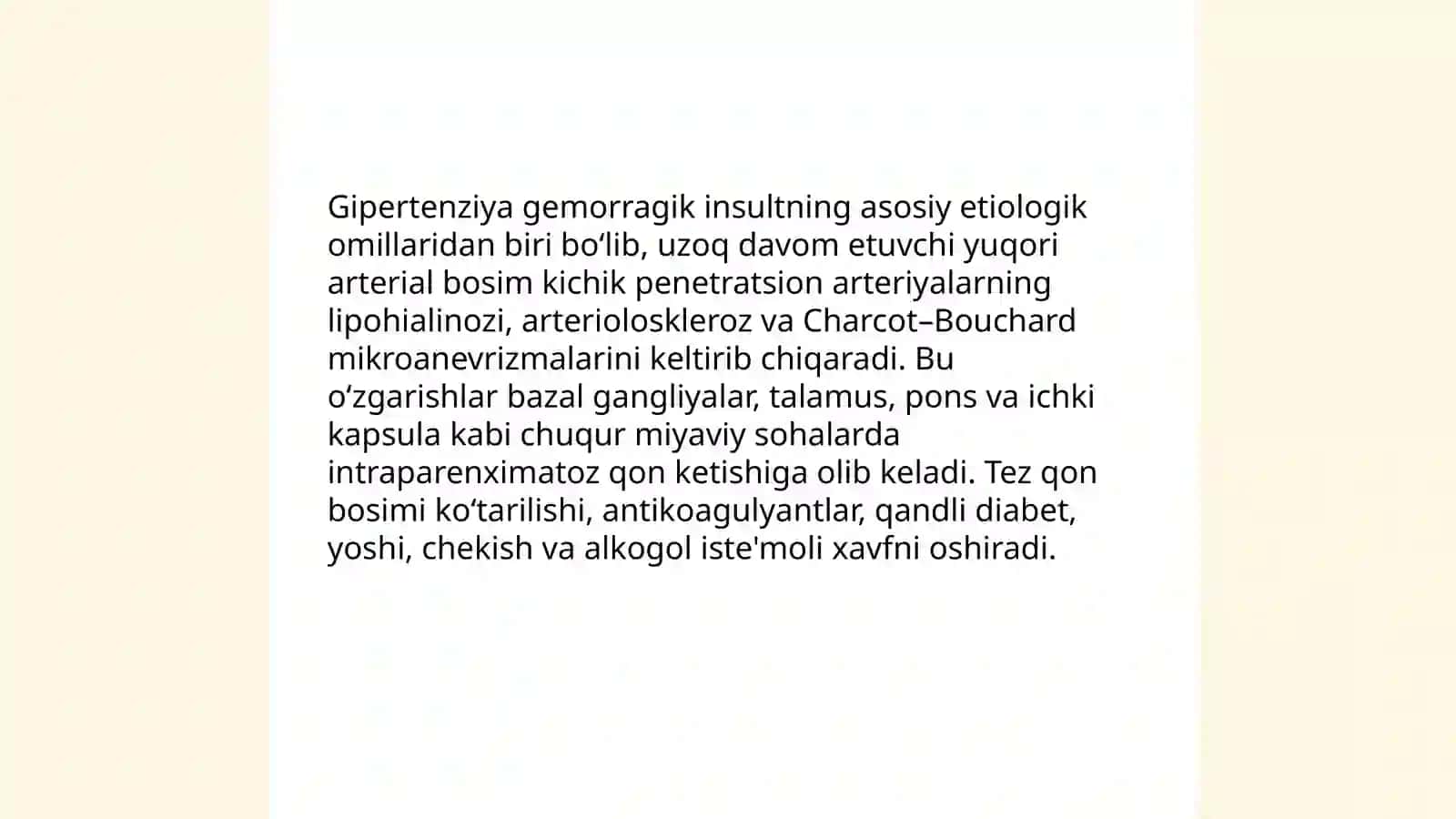 Gipertenziya gemorragik insultning asosiy etiologik omillaridan biri bo‘lib, uzoq davom etuvchi yuqori arterial bosim kichik penetratsion arteriyalarning lipohialinozi, arterioloskleroz va Charcot–Bouchard mikroanevrizmalarini keltirib chiqaradi. Bu o‘zgarishlar bazal gangliyalar, talamus, pons va ichki kapsula kabi chuqur miyaviy sohalarda intraparenximatoz qon ketishiga olib keladi. Tez qon bosimi ko‘tarilishi, antikoagulyantlar, qandli diabet, yoshi, chekish va alkogol iste'moli xavfni oshiradi.